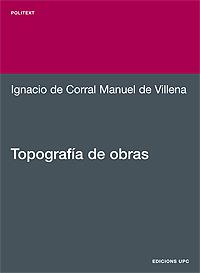 POLITEXT

Ignacio de Corral Manuel de Villena

Topografía de obras

EDICIONS UPC